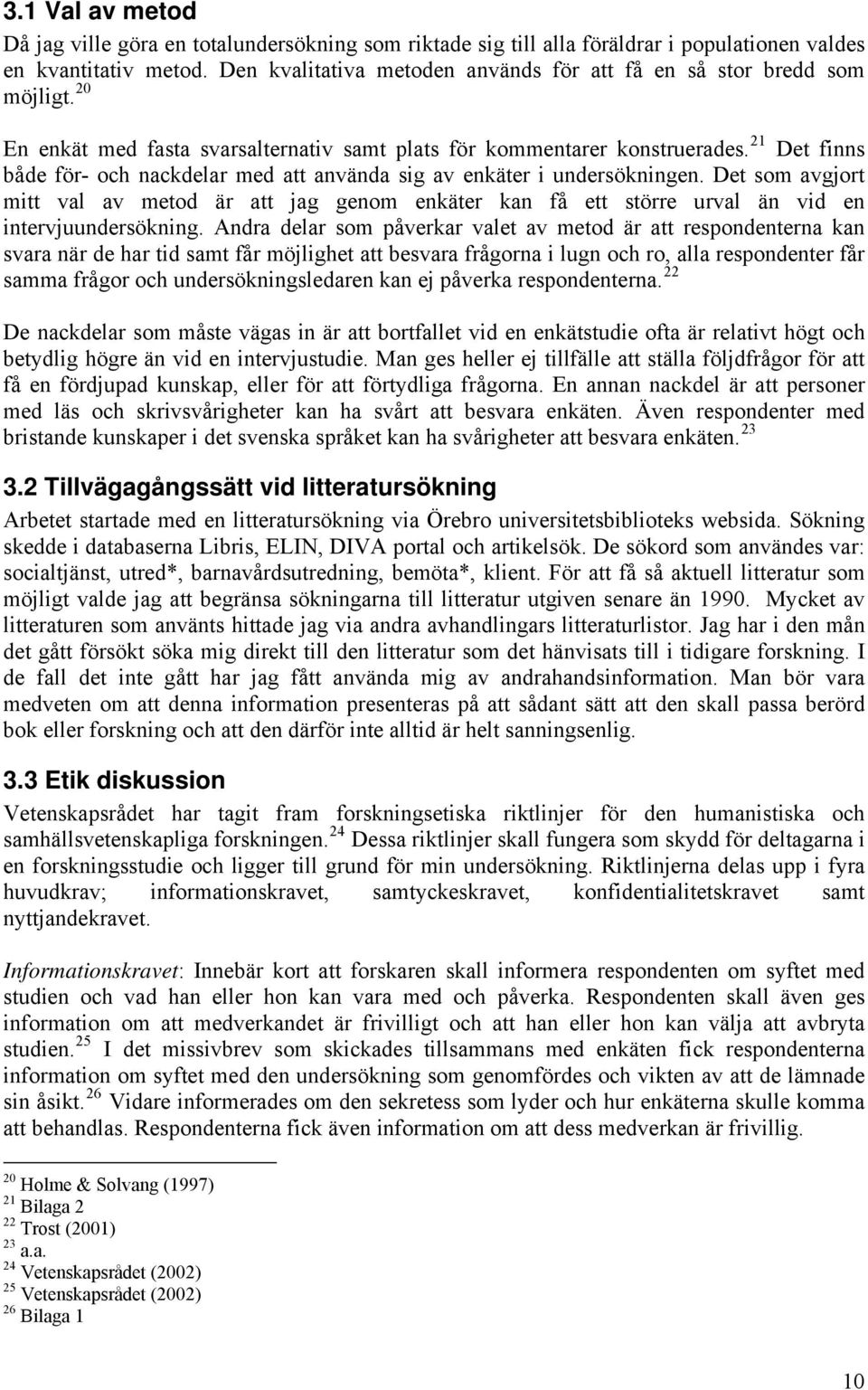 3.1 Val av metod

Då jag ville göra en totalundersökning som riktade sig till alla föräldrar i populationen valdes en kvantitativ metod. Den kvalitativa metoden används för att få en så stor bredd som möjligt.$^{20}$

En enkät med fasta svarsalternativ samt plats för kommentarer konstruerades.$^{21}$ Det finns både för- och nackdelar med att använda sig av enkäter i undersökningen. Det som avgjort mitt val av metod är att jag genom enkäter kan få ett större urval än vid en intervjuundersökning. Andra delar som påverkar valet av metod är att respondenterna kan svara när de har tid samt får möjlighet att besvara frågorna i lugn och ro, alla respondenter får samma frågor och undersökningsledaren kan ej påverka respondenterna.$^{22}$

De nackdelar som måste vägas in är att bortfallet vid en enkätstudie ofta är relativt högt och betydlig högre än vid en intervjustudie. Man ges heller ej tillfälle att ställa följdfrågor för att få en fördjupad kunskap, eller för att förtydliga frågorna. En annan nackdel är att personer med läs och skrivsvårigheter kan ha svårt att besvara enkäten. Även respondenter med bristande kunskaper i det svenska språket kan ha svårigheter att besvara enkäten.$^{23}$

3.2 Tillvägagångssätt vid litteratursökning

Arbetet startade med en litteratursökning via Örebro universitetsbiblioteks websida. Sökning skedde i databaserna Libris, ELIN, DIVA portal och artikelsök. De sökord som användes var: socialtjänst, utred*, barnavårdsutredning, bemöta*, klient. För att få så aktuell litteratur som möjligt valde jag att begränsa sökningarna till litteratur utgiven senare än 1990. Mycket av litteraturen som använts hittade jag via andra avhandlingars litteraturlistor. Jag har i den mån det gått försökt söka mig direkt till den litteratur som det hänvisats till i tidigare forskning. I de fall det inte gått har jag fått använda mig av andrahandsinformation. Man bör vara medveten om att denna information presenteras på att sådant sätt att den skall passa berörd bok eller forskning och att den därför inte alltid är helt sanningsenlig.

3.3 Etik diskussion

Vetenskapsrådet har tagit fram forskningsetiska riktlinjer för den humanistiska och samhällsvetenskapliga forskningen.$^{24}$ Dessa riktlinjer skall fungera som skydd för deltagarna i en forskningsstudie och ligger till grund för min undersökning. Riktlinjerna delas upp i fyra huvudkrav; informationskravet, samtyckeskravet, konfidentialitetskravet samt nyttjandekravet.

Informationskravet: Innebär kort att forskaren skall informera respondenten om syftet med studien och vad han eller hon kan vara med och påverka. Respondenten skall även ges information om att medverkandet är frivilligt och att han eller hon kan välja att avbryta studien.$^{25}$ I det missivbrev som skickades tillsammans med enkäten fick respondenterna information om syftet med den undersökning som genomfördes och vikten av att de lämnade sin åsikt.$^{26}$ Vidare informerades om den sekretess som lyder och hur enkäterna skulle komma att behandlas. Respondenterna fick även information om att dess medverkan är frivillig.

$^{20}$ Holme & Solvang (1997)
$^{21}$ Bilaga 2
$^{22}$ Trost (2001)
$^{23}$ a.a.
$^{24}$ Vetenskapsrådet (2002)
$^{25}$ Vetenskapsrådet (2002)
$^{26}$ Bilaga 1

10